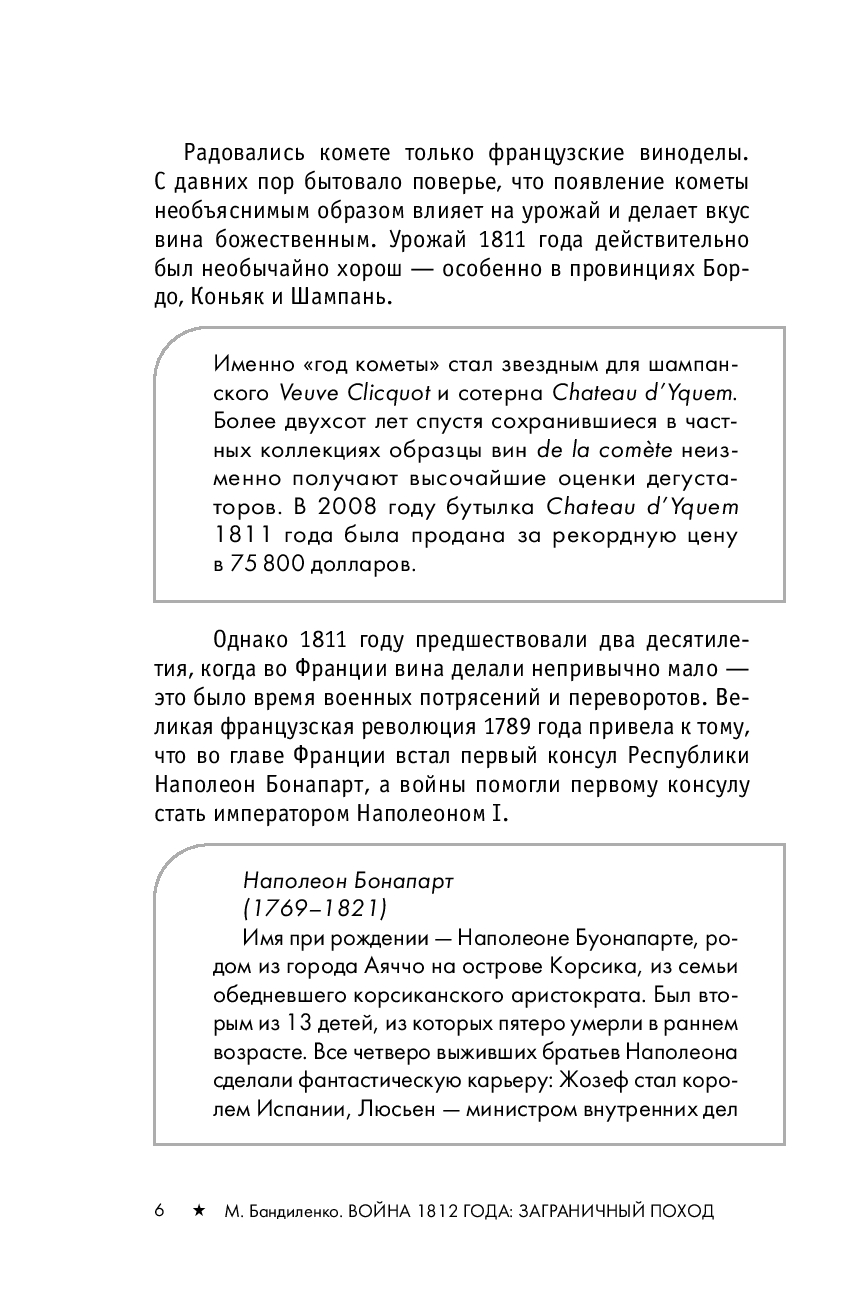 Радовались комете только французские виноделы. С давних пор бытовало поверье, что появление кометы необъяснимым образом влияет на урожай и делает вкус вина божественным. Урожай 1811 года действительно был необычайно хорош — особенно в провинциях Бордо, Коньяк и Шампань.

Именно «год кометы» стал звездным для шампанского Veuve Clicquot и сотерна Chateau d'Yquem. Более двухсот лет спустя сохранившиеся в частных коллекциях образцы вин de la comète неизменно получают высочайшие оценки дегустаторов. В 2008 году бутылка Chateau d'Yquem 1811 года была продана за рекордную цену в 75 800 долларов.

Однако 1811 году предшествовали два десятилетия, когда во Франции вина делали непривычно мало — это было время военных потрясений и переворотов. Великая французская революция 1789 года привела к тому, что во главе Франции встал первый консул Республики Наполеон Бонапарт, а войны помогли первому консулу стать императором Наполеоном I.

Наполеон Бонапарт
(1769–1821)
Имя при рождении — Наполеоне Буонапарте, родом из города Аяччо на острове Корсика, из семьи обедневшего корсиканского аристократа. Был вторым из 13 детей, из которых пятеро умерли в раннем возрасте. Все четверо выживших братьев Наполеона сделали фантастическую карьеру: Жозеф стал королем Испании, Люсьен — министром внутренних дел

6 ★ М. Бандиленко. ВОЙНА 1812 ГОДА: ЗАГРАНИЧНЫЙ ПОХОД